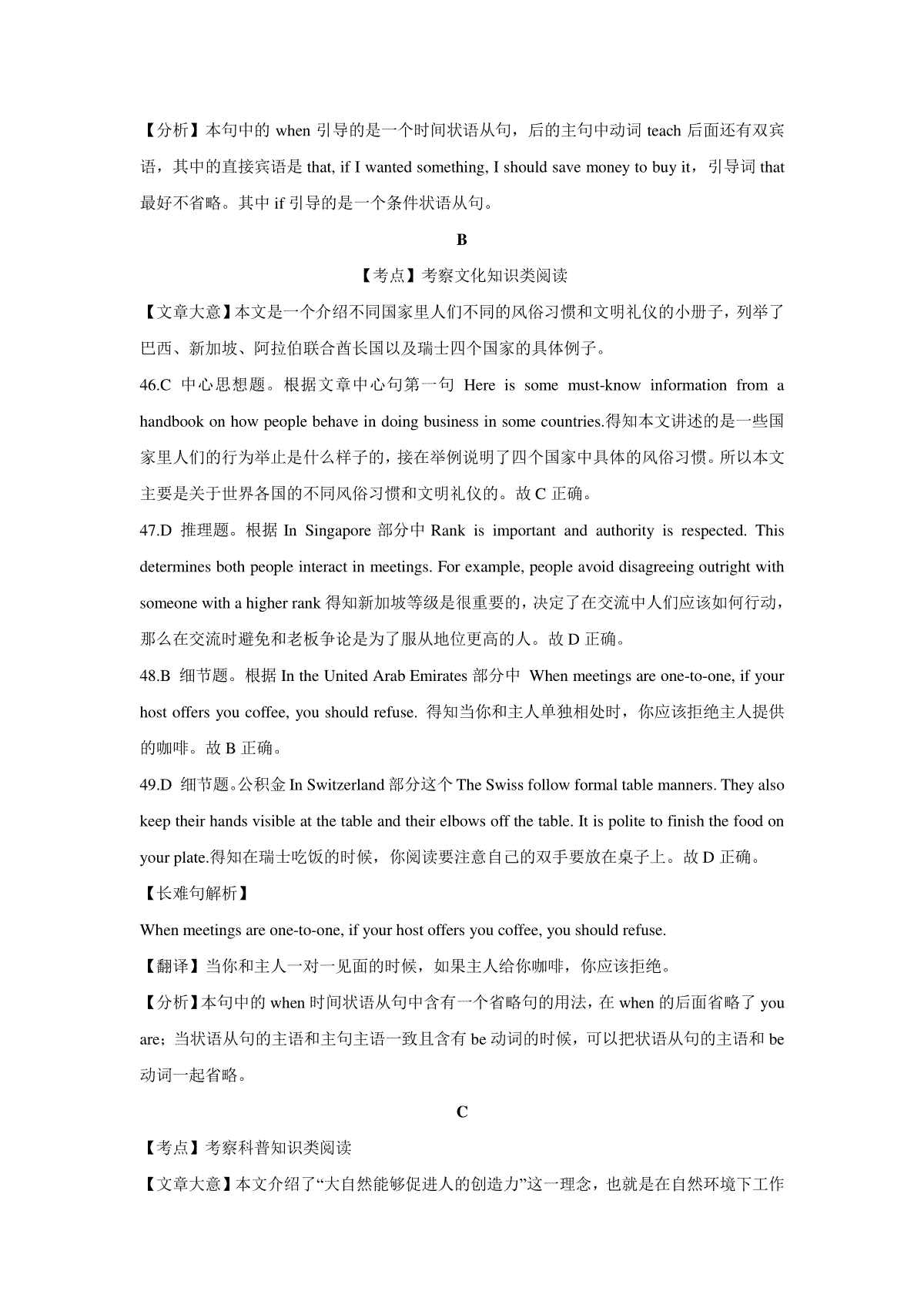 【分析】本句中的 when 引导的是一个时间状语从句，后的主句中动词 teach 后面还有双宾语，其中的直接宾语是 that, if I wanted something, I should save money to buy it，引导词 that 最好不省略。其中 if 引导的是一个条件状语从句。

B

【考点】考察文化知识类阅读

【文章大意】本文是一个介绍不同国家里人们不同的风俗习惯和文明礼仪的小册子，列举了巴西、新加坡、阿拉伯联合酋长国以及瑞士四个国家的具体例子。

46.C 中心思想题。根据文章中心句第一句 Here is some must-know information from a handbook on how people behave in doing business in some countries.得知本文讲述的是一些国家里人们的行为举止是什么样子的，接在举例说明了四个国家中具体的风俗习惯。所以本文主要是关于世界各国的不同风俗习惯和文明礼仪的。故 C 正确。

47.D 推理题。根据 In Singapore 部分中 Rank is important and authority is respected. This determines both people interact in meetings. For example, people avoid disagreeing outright with someone with a higher rank 得知新加坡等级是很重要的，决定了在交流中人们应该如何行动，那么在交流时避免和老板争论是为了服从地位更高的人。故 D 正确。

48.B 细节题。根据 In the United Arab Emirates 部分中 When meetings are one-to-one, if your host offers you coffee, you should refuse. 得知当你和主人单独相处时，你应该拒绝主人提供的咖啡。故 B 正确。

49.D 细节题。公积金 In Switzerland 部分这个 The Swiss follow formal table manners. They also keep their hands visible at the table and their elbows off the table. It is polite to finish the food on your plate.得知在瑞士吃饭的时候，你阅读要注意自己的双手要放在桌子上。故 D 正确。

【长难句解析】

When meetings are one-to-one, if your host offers you coffee, you should refuse.

【翻译】当你和主人一对一见面的时候，如果主人给你咖啡，你应该拒绝。

【分析】本句中的 when 时间状语从句中含有一个省略句的用法，在 when 的后面省略了 you are；当状语从句的主语和主句主语一致且含有 be 动词的时候，可以把状语从句的主语和 be 动词一起省略。

C

【考点】考察科普知识类阅读

【文章大意】本文介绍了“大自然能够促进人的创造力”这一理念，也就是在自然环境下工作